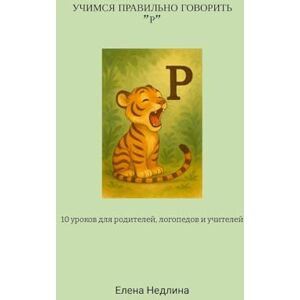 УЧИМСЯ ПРАВИЛЬНО ГОВОРИТЬ "Р"

Р

10 уроков для родителей, логопедов и учителей

Елена Недлина